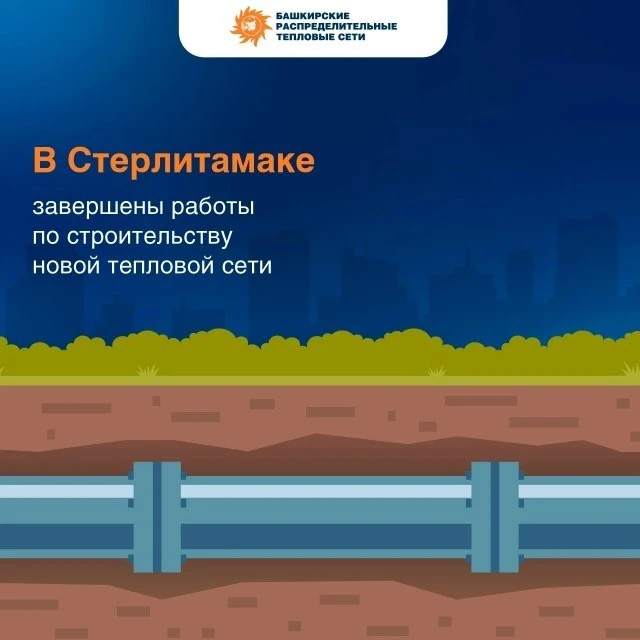 БАШКИРСКИЕ
РАСПРЕДЕЛИТЕЛЬНЫЕ
ТЕПЛОВЫЕ СЕТИ

В Стерлитамаке

завершены работы по строительству новой тепловой сети